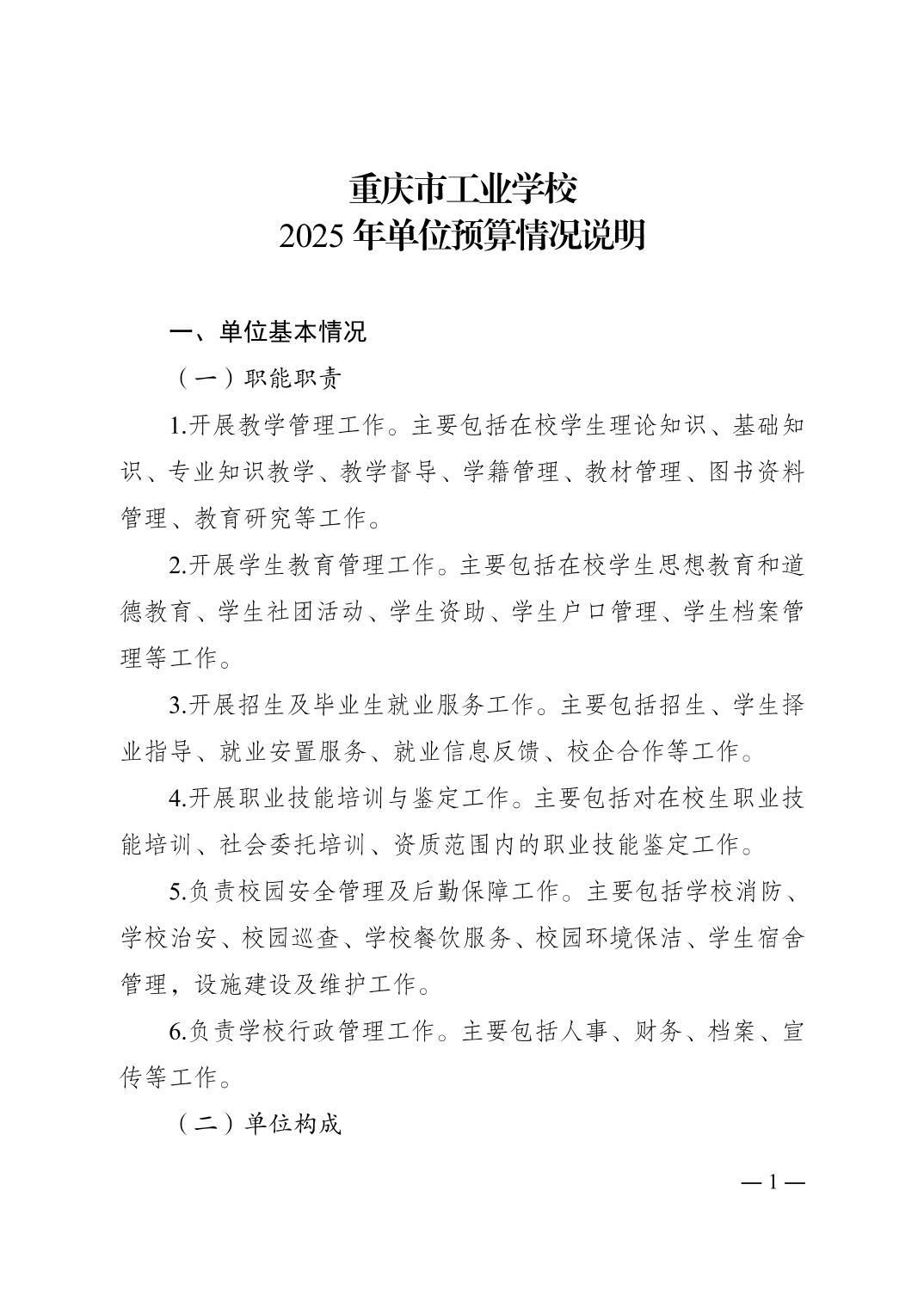 重庆市工业学校
2025 年单位预算情况说明

一、单位基本情况

（一）职能职责

1.开展教学管理工作。主要包括在校学生理论知识、基础知识、专业知识教学、教学督导、学籍管理、教材管理、图书资料管理、教育研究等工作。

2.开展学生教育管理工作。主要包括在校学生思想教育和道德教育、学生社团活动、学生资助、学生户口管理、学生档案管理等工作。

3.开展招生及毕业生就业服务工作。主要包括招生、学生择业指导、就业安置服务、就业信息反馈、校企合作等工作。

4.开展职业技能培训与鉴定工作。主要包括对在校生职业技能培训、社会委托培训、资质范围内的职业技能鉴定工作。

5.负责校园安全管理及后勤保障工作。主要包括学校消防、学校治安、校园巡查、学校餐饮服务、校园环境保洁、学生宿舍管理，设施建设及维护工作。

6.负责学校行政管理工作。主要包括人事、财务、档案、宣传等工作。

（二）单位构成

— 1 —